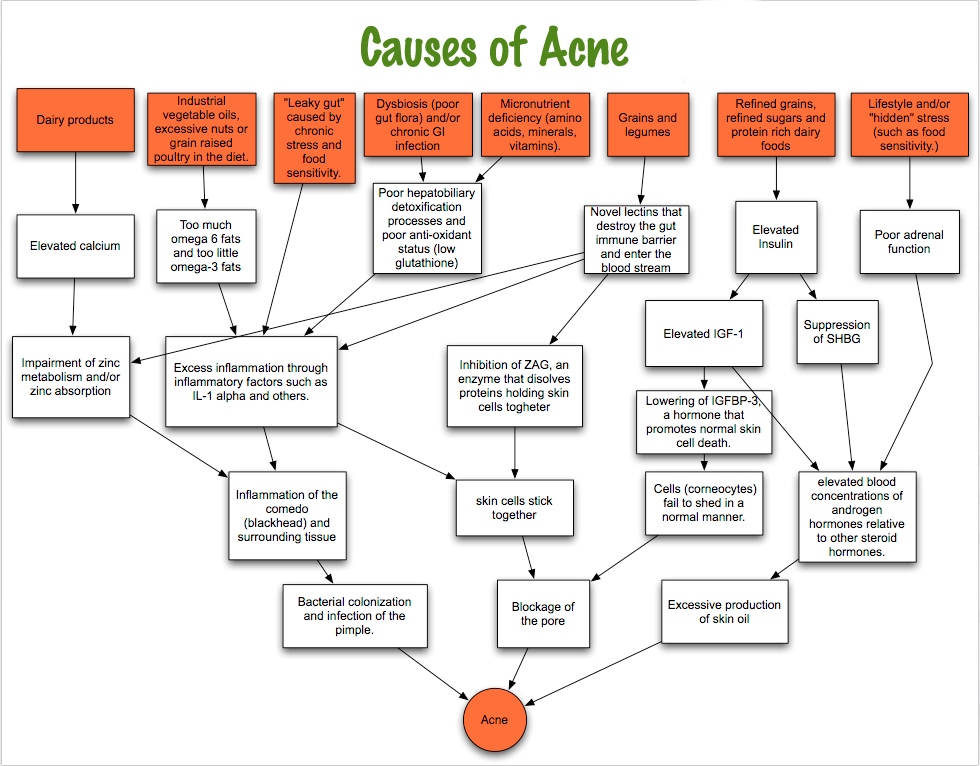 Causes of Acne

Dairy products

Industrial vegetable oils, excessive nuts or grain raised poultry in the diet.

"Leaky gut" caused by chronic stress and food sensitivity.

Dysbiosis (poor gut flora) and/or chronic GI infection

Micronutrient deficiency (amino acids, minerals, vitamins).

Grains and legumes

Refined grains, refined sugars and protein rich dairy foods

Lifestyle and/or "hidden" stress (such as food sensitivity.)

Elevated calcium

Too much omega 6 fats and too little omega-3 fats

Poor hepatobiliary detoxification processes and poor anti-oxidant status (low glutathione)

Novel lectins that destroy the gut immune barrier and enter the blood stream

Elevated Insulin

Poor adrenal function

Impairment of zinc metabolism and/or zinc absorption

Excess inflammation through inflammatory factors such as IL-1 alpha and others.

Inhibition of ZAG, an enzyme that disolves proteins holding skin cells togheter

Elevated IGF-1

Suppression of SHBG

Lowering of IGFBP-3, a hormone that promotes normal skin cell death.

Inflammation of the comedo (blackhead) and surrounding tissue

skin cells stick together

Cells (corneocytes) fail to shed in a normal manner.

elevated blood concentrations of androgen hormones relative to other steroid hormones.

Bacterial colonization and infection of the pimple.

Blockage of the pore

Excessive production of skin oil

Acne